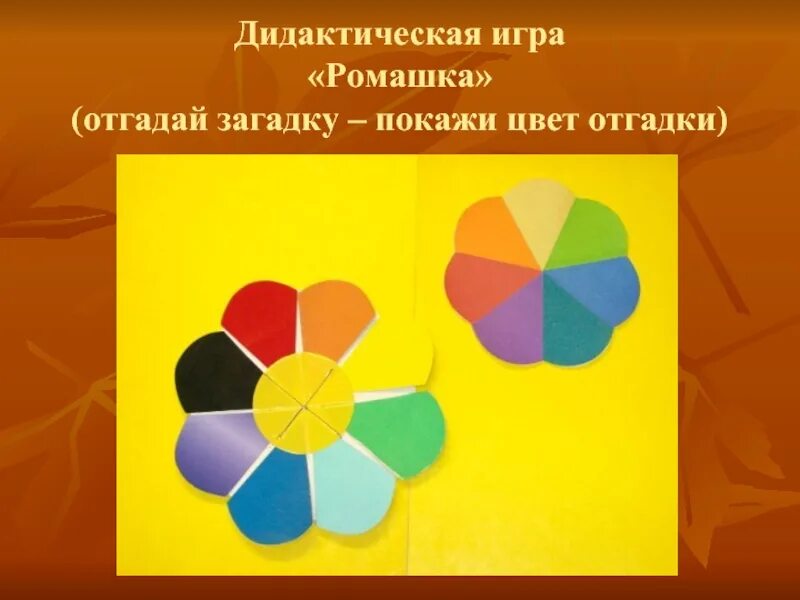 Дидактическая игра
«Ромашка»
(отгадай загадку – покажи цвет отгадки)